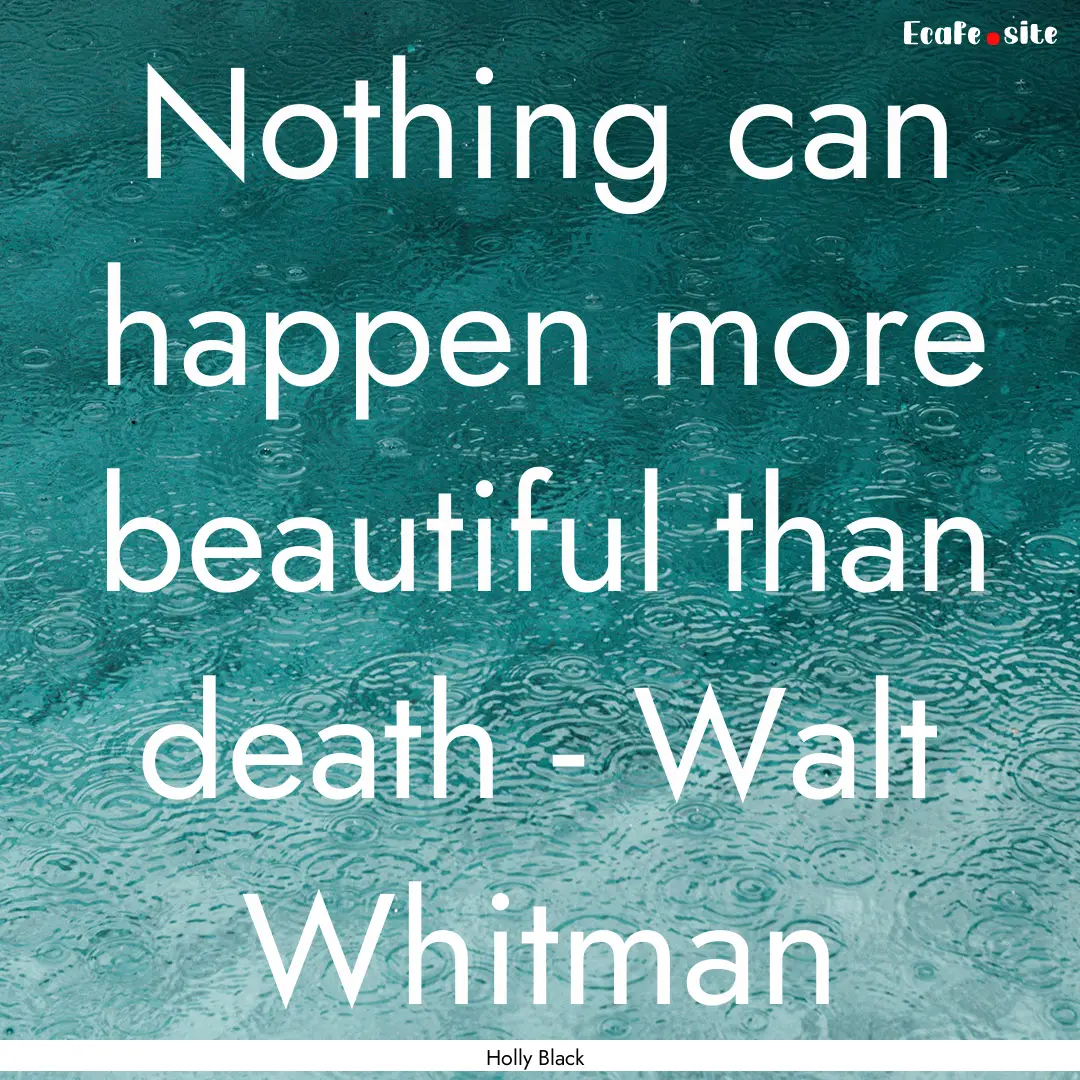 Ecafe.site

Nothing can happen more beautiful than death - Walt Whitman

Holly Black